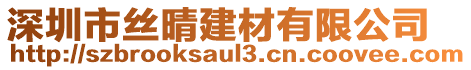 深圳市丝晴建材有限公司
http://szbrooksaul3.cn.coovee.com